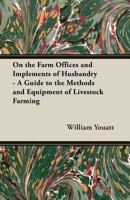 On the Farm Offices and Implements of Husbandry - A Guide to the Methods and Equipment of Livestock Farming

William Youatt